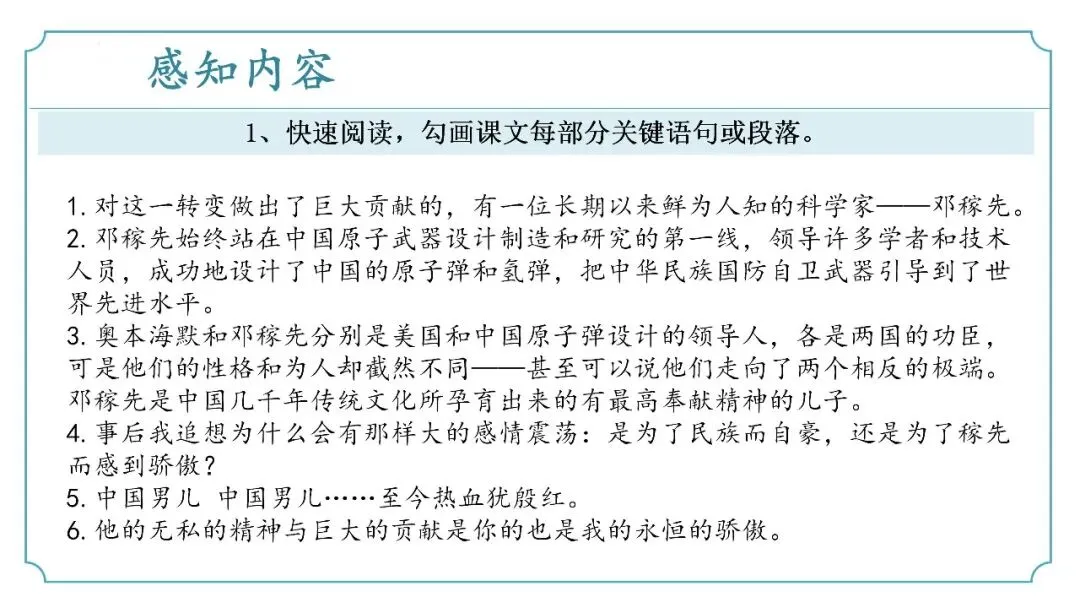 感知内容

1、快速阅读，勾画课文每部分关键语句或段落。

1. 对这一转变做出了巨大贡献的，有一位长期以来鲜为人知的科学家——邓稼先。
2. 邓稼先始终站在中国原子武器设计制造和研究的第一线，领导许多学者和技术人员，成功地设计了中国的原子弹和氢弹，把中华民族国防自卫武器引导到了世界先进水平。
3. 奥本海默和邓稼先分别是美国和中国原子弹设计的领导人，各是两国的功臣，可是他们的性格和为人却截然不同——甚至可以说他们走向了两个相反的极端。邓稼先是中国几千年传统文化所孕育出来的有最高奉献精神的儿子。
4. 事后我追想为什么会有那样大的感情震荡：是为了民族而自豪，还是为了稼先而感到骄傲？
5. 中国男儿 中国男儿……至今热血犹殷红。
6. 他的无私的精神与巨大的贡献是你的也是我的永恒的骄傲。